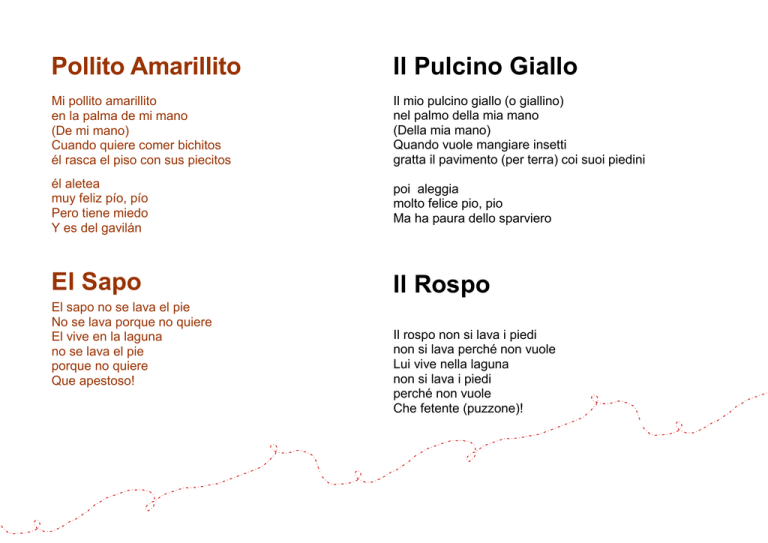 Pollito Amarillito

Mi pollito amarillito
en la palma de mi mano
(De mi mano)
Cuando quiere comer bichitos
él rasca el piso con sus piecitos

él aletea
muy feliz pío, pío
Pero tiene miedo
Y es del gavilán

El Sapo

El sapo no se lava el pie
No se lava porque no quiere
El vive en la laguna
no se lava el pie
porque no quiere
Que apestoso!

Il Pulcino Giallo

Il mio pulcino giallo (o giallino)
nel palmo della mia mano
(Della mia mano)
Quando vuole mangiare insetti
gratta il pavimento (per terra) coi suoi piedini

poi aleggia
molto felice pio, pio
Ma ha paura dello sparviero

Il Rospo

Il rospo non si lava i piedi
non si lava perché non vuole
Lui vive nella laguna
non si lava i piedi
perché non vuole
Che fetente (puzzone)!